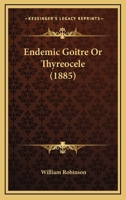 KESSINGER'S LEGACY REPRINTS

Endemic Goitre Or Thyreocele (1885)

William Robinson